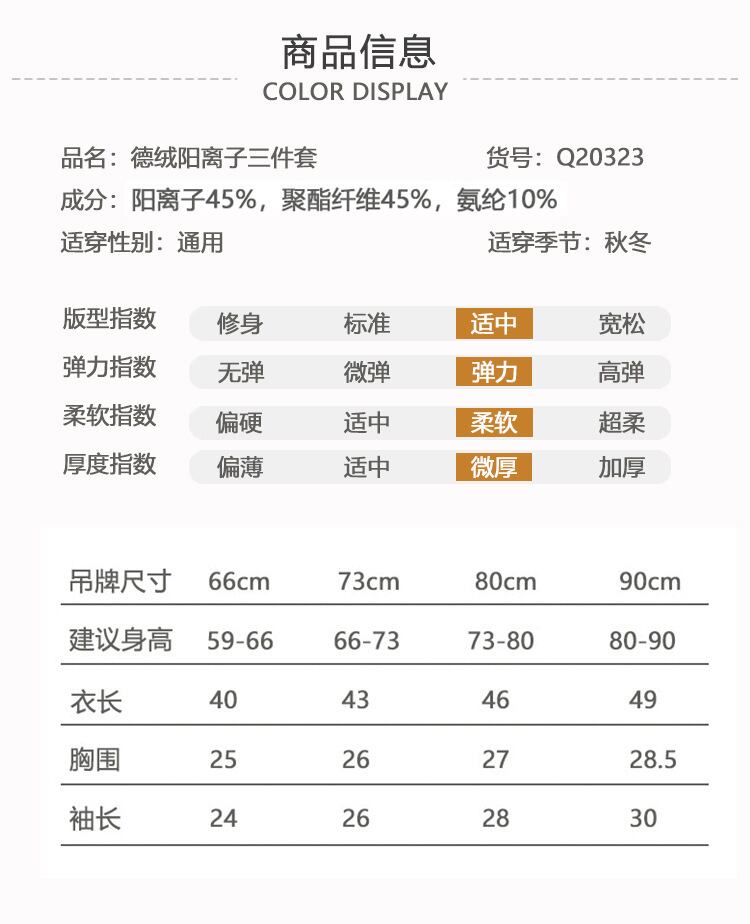 商品信息
COLOR DISPLAY

品名：德绒阳离子三件套
货号：Q20323
成分：阳离子45%，聚酯纤维45%，氨纶10%
适穿性别：通用
适穿季节：秋冬

| 版型指数 | 修身 | 标准 | 适中 | 宽松 |
|---|---|---|---|---|
| 弹力指数 | 无弹 | 微弹 | 弹力 | 高弹 |
| 柔软指数 | 偏硬 | 适中 | 柔软 | 超柔 |
| 厚度指数 | 偏薄 | 适中 | 微厚 | 加厚 |

| 吊牌尺寸 | 66cm | 73cm | 80cm | 90cm |
|---|---|---|---|---|
| 建议身高 | 59-66 | 66-73 | 73-80 | 80-90 |
| 衣长 | 40 | 43 | 46 | 49 |
| 胸围 | 25 | 26 | 27 | 28.5 |
| 袖长 | 24 | 26 | 28 | 30 |